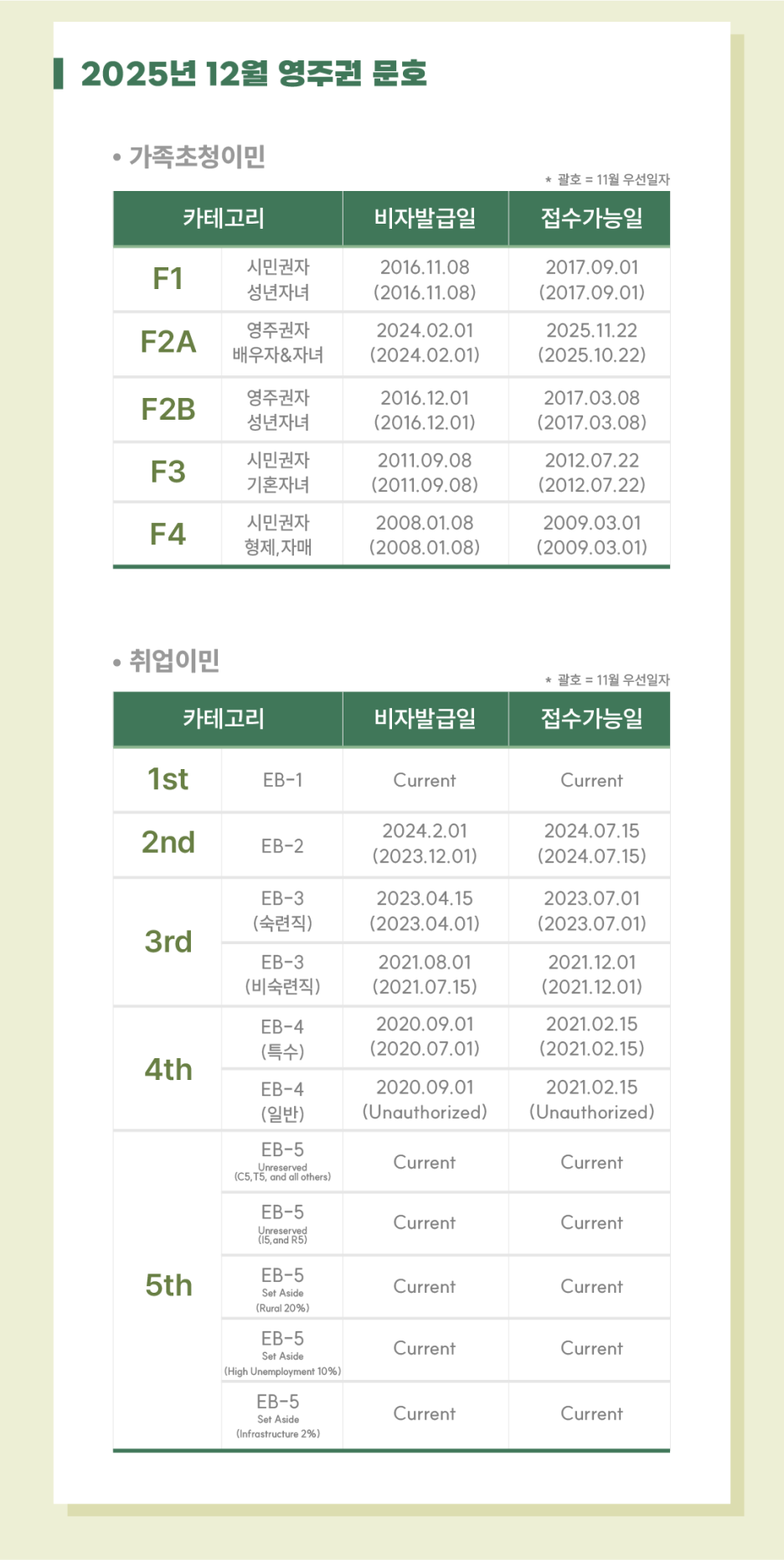 2025년 12월 영주권 문호

• 가족초청이민

* 괄호 = 11월 우선일자

| 카테고리 | | 비자발급일 | 접수가능일 |
|---|---|---|---|
| F1 | 시민권자 성년자녀 | 2016.11.08 (2016.11.08) | 2017.09.01 (2017.09.01) |
| F2A | 영주권자 배우자&자녀 | 2024.02.01 (2024.02.01) | 2025.11.22 (2025.10.22) |
| F2B | 영주권자 성년자녀 | 2016.12.01 (2016.12.01) | 2017.03.08 (2017.03.08) |
| F3 | 시민권자 기혼자녀 | 2011.09.08 (2011.09.08) | 2012.07.22 (2012.07.22) |
| F4 | 시민권자 형제,자매 | 2008.01.08 (2008.01.08) | 2009.03.01 (2009.03.01) |

• 취업이민

* 괄호 = 11월 우선일자

| 카테고리 | | 비자발급일 | 접수가능일 |
|---|---|---|---|
| 1st | EB-1 | Current | Current |
| 2nd | EB-2 | 2024.2.01 (2023.12.01) | 2024.07.15 (2024.07.15) |
| 3rd | EB-3 (숙련직) | 2023.04.15 (2023.04.01) | 2023.07.01 (2023.07.01) |
| | EB-3 (비숙련직) | 2021.08.01 (2021.07.15) | 2021.12.01 (2021.12.01) |
| 4th | EB-4 (특수) | 2020.09.01 (2020.07.01) | 2021.02.15 (2021.02.15) |
| | EB-4 (일반) | 2020.09.01 (Unauthorized) | 2021.02.15 (Unauthorized) |
| 5th | EB-5 Unreserved (C5,T5, and all others) | Current | Current |
| | EB-5 Unreserved (I5,and R5) | Current | Current |
| | EB-5 Set Aside (Rural 20%) | Current | Current |
| | EB-5 Set Aside (High Unemployment 10%) | Current | Current |
| | EB-5 Set Aside (Infrastructure 2%) | Current | Current |